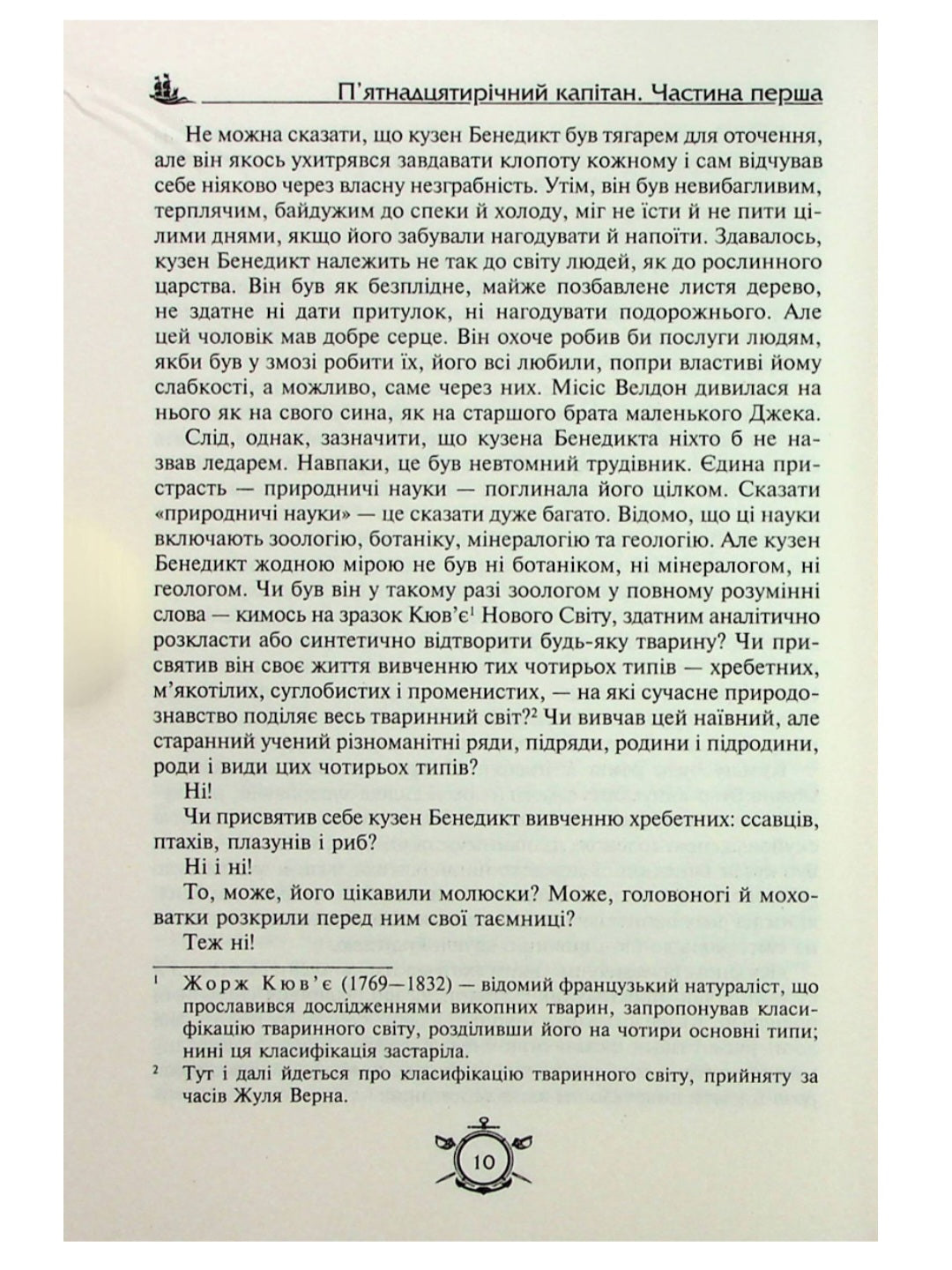 П'ятнадцятирічний капітан. Частина перша

Не можна сказати, що кузен Бенедикт був тягарем для оточення, але він якось ухитрявся завдавати клопоту кожному і сам відчував себе ніяково через власну незграбність. Утім, він був невибагливим, терплячим, байдужим до спеки й холоду, міг не їсти й не пити цілими днями, якщо його забували нагодувати й напоїти. Здавалось, кузен Бенедикт належить не так до світу людей, як до рослинного царства. Він був як безплідне, майже позбавлене листя дерево, не здатне ні дати притулок, ні нагодувати подорожнього. Але цей чоловік мав добре серце. Він охоче робив би послуги людям, якби був у змозі робити їх, його всі любили, попри властиві йому слабкості, а можливо, саме через них. Місіс Велдон дивилася на нього як на свого сина, як на старшого брата маленького Джека.

Слід, однак, зазначити, що кузена Бенедикта ніхто б не назвав ледарем. Навпаки, це був невтомний трудівник. Єдина пристрасть — природничі науки — поглинала його цілком. Сказати «природничі науки» — це сказати дуже багато. Відомо, що ці науки включають зоологію, ботаніку, мінералогію та геологію. Але кузен Бенедикт жодною мірою не був ні ботаніком, ні мінералогом, ні геологом. Чи був він у такому разі зоологом у повному розумінні слова — кимось на зразок Кюв'є$^1$ Нового Світу, здатним аналітично розкласти або синтетично відтворити будь-яку тварину? Чи присвятив він своє життя вивченню тих чотирьох типів — хребетних, м'якотілих, суглобистих і променистих, — на які сучасне природознавство поділяє весь тваринний світ?$^2$ Чи вивчав цей наївний, але старанний учений різноманітні ряди, підряди, родини і підродини, роди і види цих чотирьох типів?

Ні!

Чи присвятив себе кузен Бенедикт вивченню хребетних: ссавців, птахів, плазунів і риб?

Ні і ні!

То, може, його цікавили молюски? Може, головоногі й моховатки розкрили перед ним свої таємниці?

Теж ні!

$^1$ Жорж Кюв'є (1769—1832) — відомий французький натураліст, що прославився дослідженнями викопних тварин, запропонував класифікацію тваринного світу, розділивши його на чотири основні типи; нині ця класифікація застаріла.

$^2$ Тут і далі йдеться про класифікацію тваринного світу, прийняту за часів Жуля Верна.

10